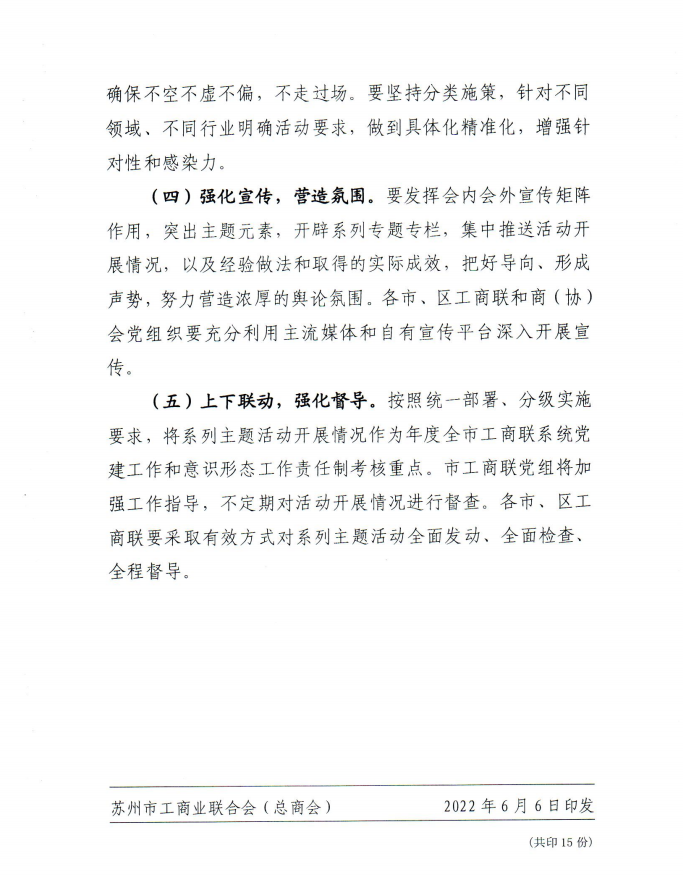 确保不空不虚不偏，不走过场。要坚持分类施策，针对不同领域、不同行业明确活动要求，做到具体化精准化，增强针对性和感染力。

（四）强化宣传，营造氛围。要发挥会内会外宣传矩阵作用，突出主题元素，开辟系列专题专栏，集中推送活动开展情况，以及经验做法和取得的实际成效，把好导向、形成声势，努力营造浓厚的舆论氛围。各市、区工商联和商（协）会党组织要充分利用主流媒体和自有宣传平台深入开展宣传。

（五）上下联动，强化督导。按照统一部署、分级实施要求，将系列主题活动开展情况作为年度全市工商联系统党建工作和意识形态工作责任制考核重点。市工商联党组将加强工作指导，不定期对活动开展情况进行督查。各市、区工商联要采取有效方式对系列主题活动全面发动、全面检查、全程督导。

苏州市工商业联合会（总商会）　　2022 年 6 月 6 日印发

（共印 15 份）